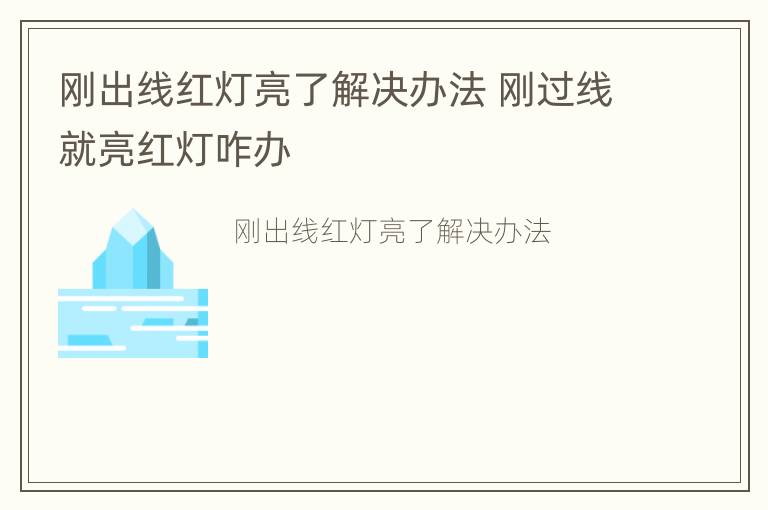 刚出线红灯亮了解决办法 刚过线就亮红灯咋办

刚出线红灯亮了解决办法